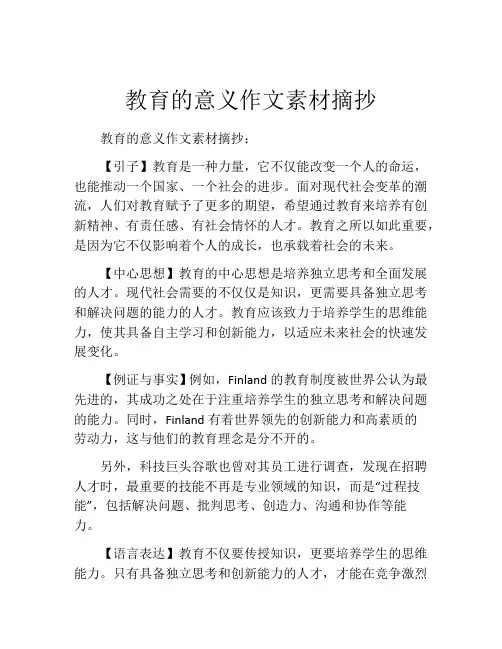 教育的意义作文素材摘抄

教育的意义作文素材摘抄：

【引子】教育是一种力量，它不仅能改变一个人的命运，也能推动一个国家、一个社会的进步。面对现代社会变革的潮流，人们对教育赋予了更多的期望，希望通过教育来培养有创新精神、有责任感、有社会情怀的人才。教育之所以如此重要，是因为它不仅影响着个人的成长，也承载着社会的未来。

【中心思想】教育的中心思想是培养独立思考和全面发展的人才。现代社会需要的不仅仅是知识，更需要具备独立思考和解决问题的能力的人才。教育应该致力于培养学生的思维能力，使其具备自主学习和创新能力，以适应未来社会的快速发展变化。

【例证与事实】例如，Finland 的教育制度被世界公认为最先进的，其成功之处在于注重培养学生的独立思考和解决问题的能力。同时，Finland 有着世界领先的创新能力和高素质的劳动力，这与他们的教育理念是分不开的。

另外，科技巨头谷歌也曾对其员工进行调查，发现在招聘人才时，最重要的技能不再是专业领域的知识，而是“过程技能”，包括解决问题、批判思考、创造力、沟通和协作等能力。

【语言表达】教育不仅要传授知识，更要培养学生的思维能力。只有具备独立思考和创新能力的人才，才能在竞争激烈